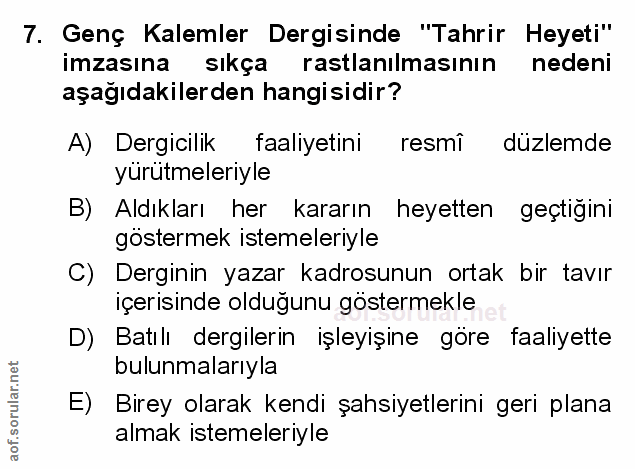 7. Genç Kalemler Dergisinde "Tahrir Heyeti" imzasına sıkça rastlanılmasının nedeni aşağıdakilerden hangisidir?

A) Dergicilik faaliyetini resmî düzlemde yürütmeleriyle

B) Aldıkları her kararın heyetten geçtiğini göstermek istemeleriyle

C) Derginin yazar kadrosunun ortak bir tavır içerisinde olduğunu göstermekle

D) Batılı dergilerin işleyişine göre faaliyette bulunmalarıyla

E) Birey olarak kendi şahsiyetlerini geri plana almak istemeleriyle

aof.sorular.net